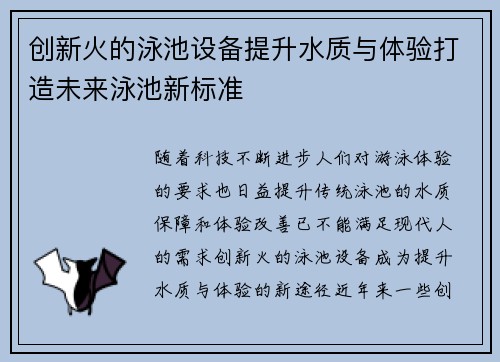 创新火的泳池设备提升水质与体验打造未来泳池新标准

随着科技不断进步人们对游泳体验的要求也日益提升传统泳池的水质保障和体验改善已不能满足现代人的需求创新火的泳池设备成为提升水质与体验的新途径近年来一些创